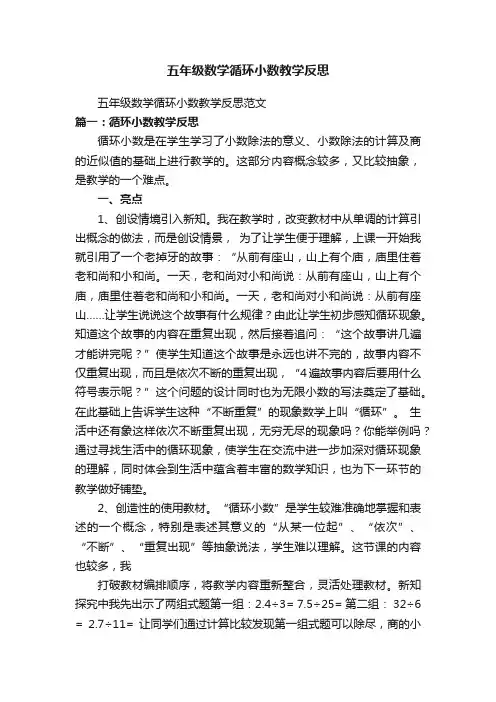 五年级数学循环小数教学反思

五年级数学循环小数教学反思范文

篇一：循环小数教学反思

循环小数是在学生学习了小数除法的意义、小数除法的计算及商的近似值的基础上进行教学的。这部分内容概念较多，又比较抽象，是教学的一个难点。

一、亮点

1、创设情境引入新知。我在教学时，改变教材中从单调的计算引出概念的做法，而是创设情景， 为了让学生便于理解，上课一开始我就引用了一个老掉牙的故事：“从前有座山，山上有个庙，庙里住着老和尚和小和尚。一天，老和尚对小和尚说：从前有座山，山上有个庙，庙里住着老和尚和小和尚。一天，老和尚对小和尚说：从前有座山……让学生说说这个故事有什么规律？由此让学生初步感知循环现象。知道这个故事的内容在重复出现，然后接着追问：“这个故事讲几遍才能讲完呢？”使学生知道这个故事是永远也讲不完的，故事内容不仅重复出现，而且是依次不断的重复出现，“4遍故事内容后要用什么符号表示呢？”这个问题的设计同时也为无限小数的写法奠定了基础。在此基础上告诉学生这种“不断重复”的现象数学上叫“循环”。 生活中还有象这样依次不断重复出现，无穷无尽的现象吗？你能举例吗？通过寻找生活中的循环现象，使学生在交流中进一步加深对循环现象的理解，同时体会到生活中蕴含着丰富的数学知识，也为下一环节的教学做好铺垫。

2、创造性的使用教材。“循环小数”是学生较难准确地掌握和表述的一个概念，特别是表述其意义的“从某一位起”、“依次”、“不断”、“重复出现”等抽象说法，学生难以理解。这节课的内容也较多，我

打破教材编排顺序，将教学内容重新整合，灵活处理教材。新知探究中我先出示了两组式题第一组：2.4÷3= 7.5÷25= 第二组： 32÷6 = 2.7÷11= 让同学们通过计算比较发现第一组式题可以除尽，商的小